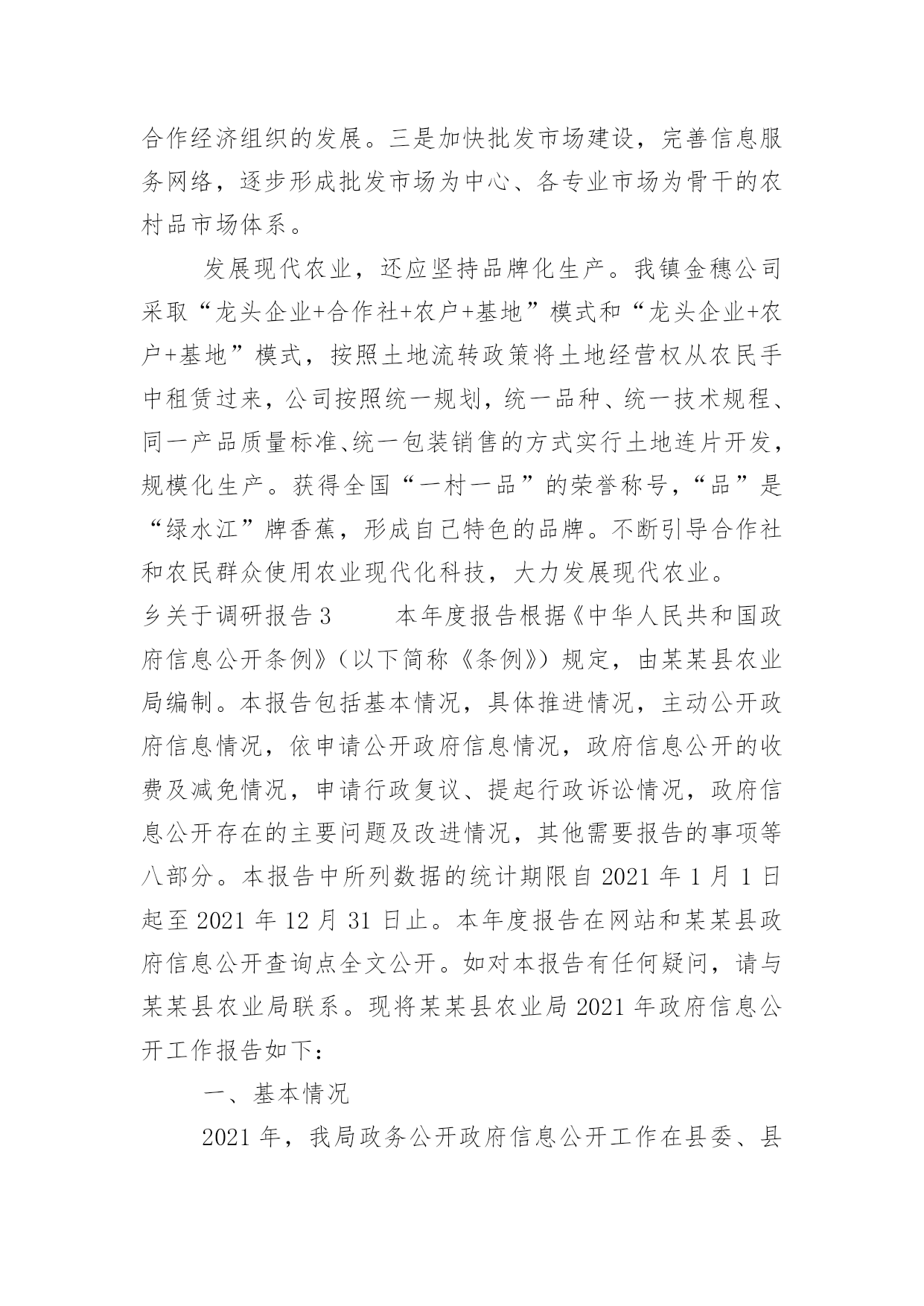 合作经济组织的发展。三是加快批发市场建设，完善信息服务网络，逐步形成批发市场为中心、各专业市场为骨干的农村品市场体系。

发展现代农业，还应坚持品牌化生产。我镇金穗公司采取“龙头企业+合作社+农户+基地”模式和“龙头企业+农户+基地”模式，按照土地流转政策将土地经营权从农民手中租赁过来，公司按照统一规划，统一品种、统一技术规程、同一产品质量标准、统一包装销售的方式实行土地连片开发，规模化生产。获得全国“一村一品”的荣誉称号，“品”是“绿水江”牌香蕉，形成自己特色的品牌。不断引导合作社和农民群众使用农业现代化科技，大力发展现代农业。

乡关于调研报告3　　本年度报告根据《中华人民共和国政府信息公开条例》（以下简称《条例》）规定，由某某县农业局编制。本报告包括基本情况，具体推进情况，主动公开政府信息情况，依申请公开政府信息情况，政府信息公开的收费及减免情况，申请行政复议、提起行政诉讼情况，政府信息公开存在的主要问题及改进情况，其他需要报告的事项等八部分。本报告中所列数据的统计期限自2021年1月1日起至2021年12月31日止。本年度报告在网站和某某县政府信息公开查询点全文公开。如对本报告有任何疑问，请与某某县农业局联系。现将某某县农业局2021年政府信息公开工作报告如下：

一、基本情况

2021年，我局政务公开政府信息公开工作在县委、县